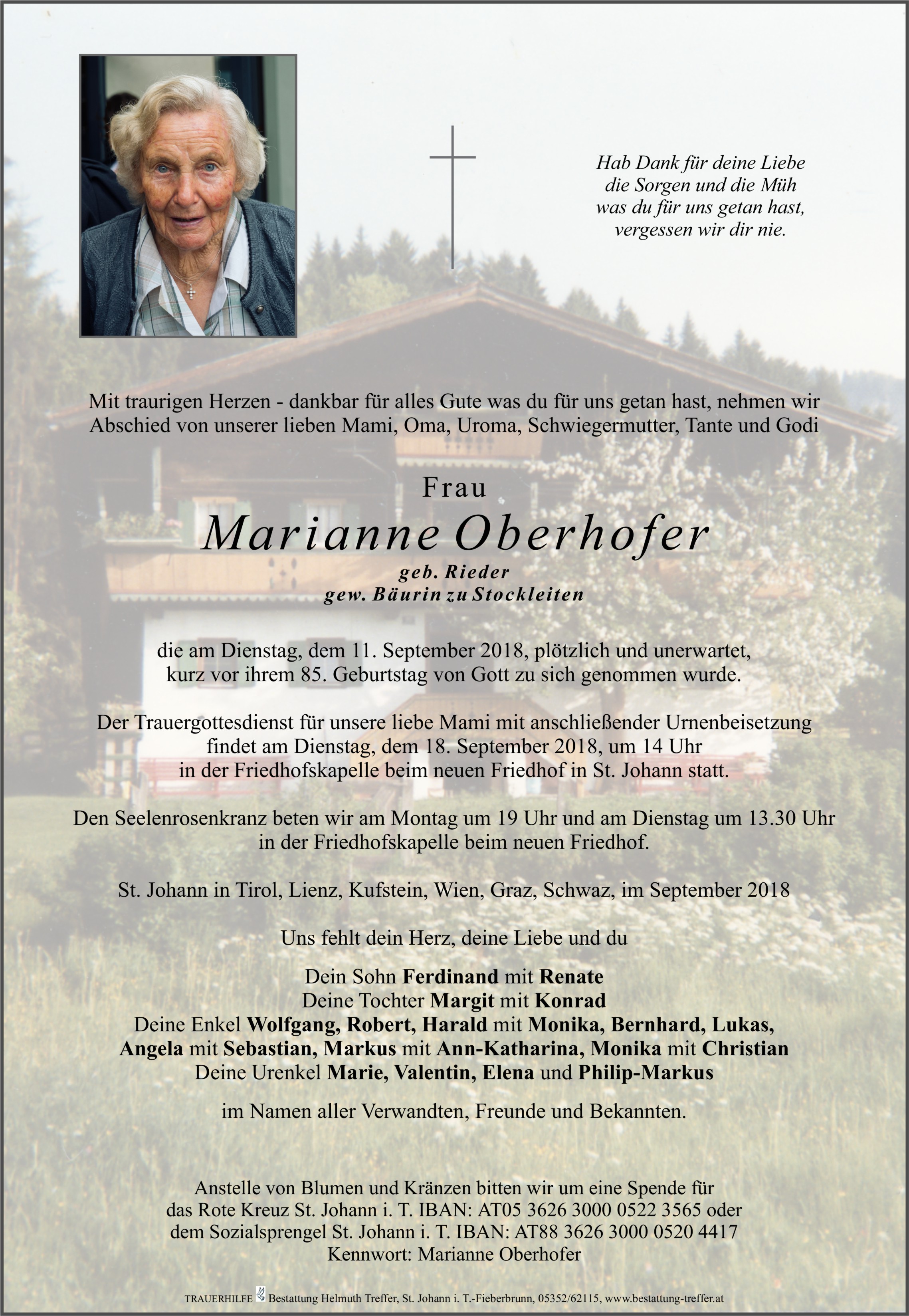 Hab Dank für deine Liebe
die Sorgen und die Müh
was du für uns getan hast,
vergessen wir dir nie.

Mit traurigen Herzen - dankbar für alles Gute was du für uns getan hast, nehmen wir Abschied von unserer lieben Mami, Oma, Uroma, Schwiegermutter, Tante und Godi

Frau
Marianne Oberhofer
geb. Rieder
gew. Bäurin zu Stockleiten

die am Dienstag, dem 11. September 2018, plötzlich und unerwartet, kurz vor ihrem 85. Geburtstag von Gott zu sich genommen wurde.

Der Trauergottesdienst für unsere liebe Mami mit anschließender Urnenbeisetzung findet am Dienstag, dem 18. September 2018, um 14 Uhr in der Friedhofskapelle beim neuen Friedhof in St. Johann statt.

Den Seelenrosenkranz beten wir am Montag um 19 Uhr und am Dienstag um 13.30 Uhr in der Friedhofskapelle beim neuen Friedhof.

St. Johann in Tirol, Lienz, Kufstein, Wien, Graz, Schwaz, im September 2018

Uns fehlt dein Herz, deine Liebe und du

Dein Sohn Ferdinand mit Renate
Deine Tochter Margit mit Konrad
Deine Enkel Wolfgang, Robert, Harald mit Monika, Bernhard, Lukas, Angela mit Sebastian, Markus mit Ann-Katharina, Monika mit Christian
Deine Urenkel Marie, Valentin, Elena und Philip-Markus

im Namen aller Verwandten, Freunde und Bekannten.

Anstelle von Blumen und Kränzen bitten wir um eine Spende für das Rote Kreuz St. Johann i. T. IBAN: AT05 3626 3000 0522 3565 oder dem Sozialsprengel St. Johann i. T. IBAN: AT88 3626 3000 0520 4417
Kennwort: Marianne Oberhofer

TRAUERHILFE Bestattung Helmuth Treffer, St. Johann i. T.-Fieberbrunn, 05352/62115, www.bestattung-treffer.at